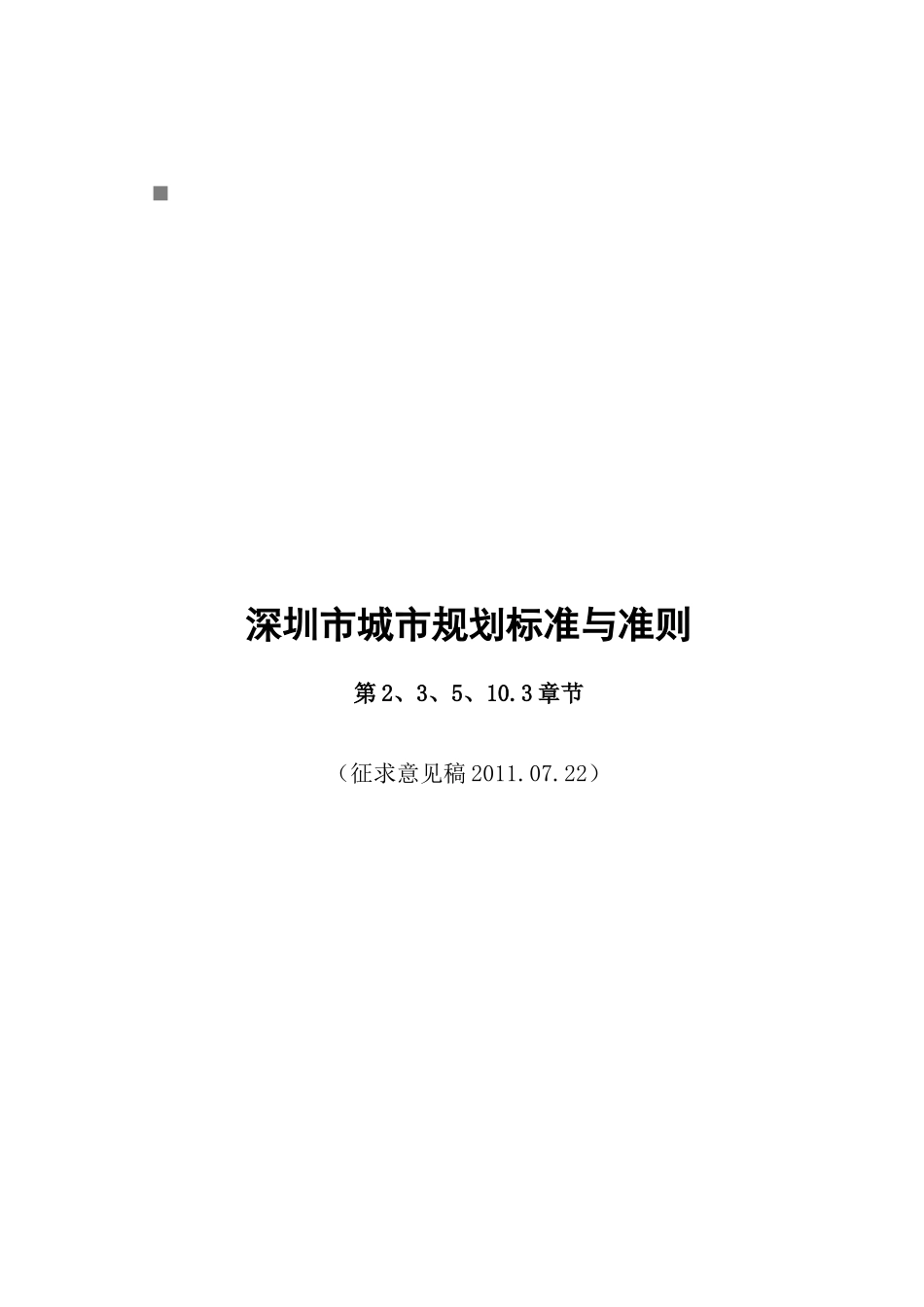 深圳市城市规划标准与准则

第2、3、5、10.3章节

（征求意见稿2011.07.22）